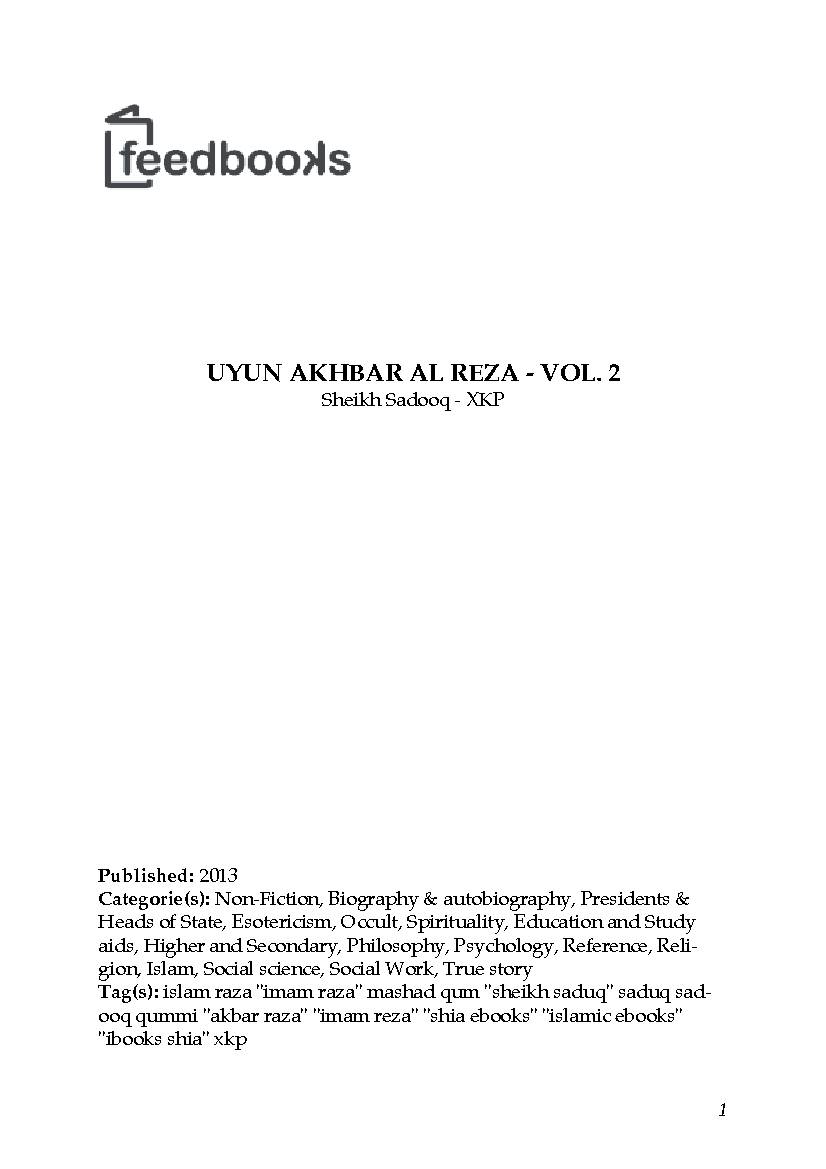 feedbooks

UYUN AKHBAR AL REZA - VOL. 2
Sheikh Sadooq - XKP

Published: 2013
Categorie(s): Non-Fiction, Biography & autobiography, Presidents & Heads of State, Esotericism, Occult, Spirituality, Education and Study aids, Higher and Secondary, Philosophy, Psychology, Reference, Religion, Islam, Social science, Social Work, True story
Tag(s): islam raza "imam raza" mashad qum "sheikh saduq" saduq sadooq qummi "akbar raza" "imam reza" "shia ebooks" "islamic ebooks" "ibooks shia" xkp

1